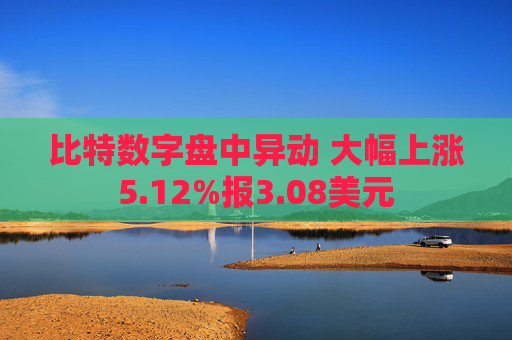 比特数字盘中异动 大幅上涨5.12%报3.08美元